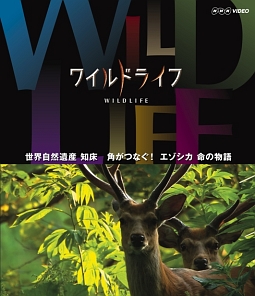 NHK VIDEO

WILD LIFE

ワイルドライフ
WILDLIFE

世界自然遺産 知床 角がつなぐ! エゾシカ 命の物語